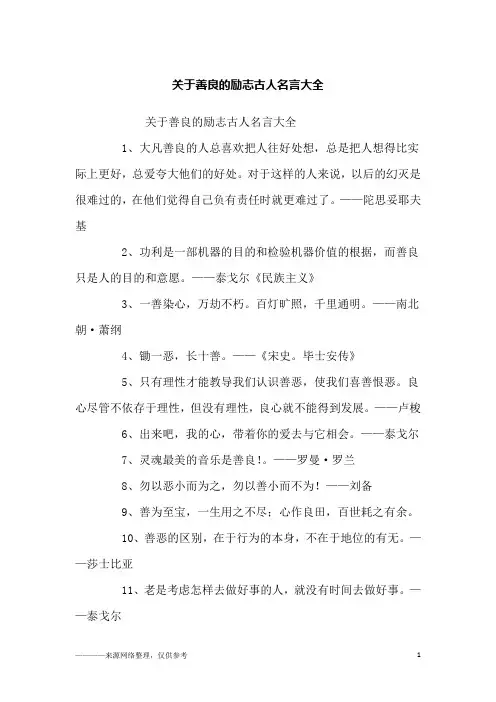 关于善良的励志古人名言大全

关于善良的励志古人名言大全

1、大凡善良的人总喜欢把人往好处想，总是把人想得比实际上更好，总爱夸大他们的好处。对于这样的人来说，以后的幻灭是很难过的，在他们觉得自己负有责任时就更难过了。——陀思妥耶夫基

2、功利是一部机器的目的和检验机器价值的根据，而善良只是人的目的和意愿。——泰戈尔《民族主义》

3、一善染心，万劫不朽。百灯旷照，千里通明。——南北朝·萧纲

4、锄一恶，长十善。——《宋史。毕士安传》

5、只有理性才能教导我们认识善恶，使我们喜善恨恶。良心尽管不依存于理性，但没有理性，良心就不能得到发展。——卢梭

6、出来吧，我的心，带着你的爱去与它相会。——泰戈尔

7、灵魂最美的音乐是善良！。——罗曼·罗兰

8、勿以恶小而为之，勿以善小而不为！——刘备

9、善为至宝，一生用之不尽；心作良田，百世耗之有余。

10、善恶的区别，在于行为的本身，不在于地位的有无。——莎士比亚

11、老是考虑怎样去做好事的人，就没有时间去做好事。——泰戈尔

———来源网络整理，仅供参考

1